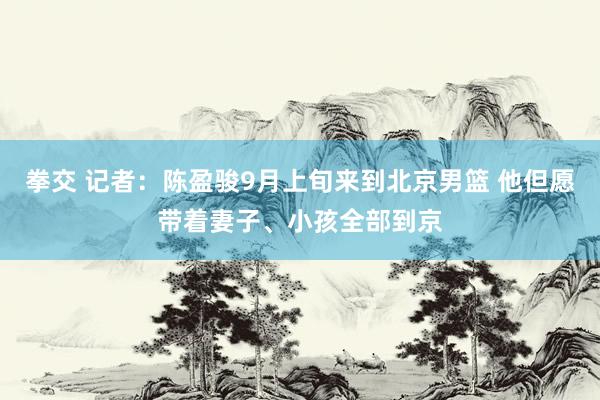 拳交 记者：陈盈骏9月上旬来到北京男篮 他但愿带着妻子、小孩全部到京